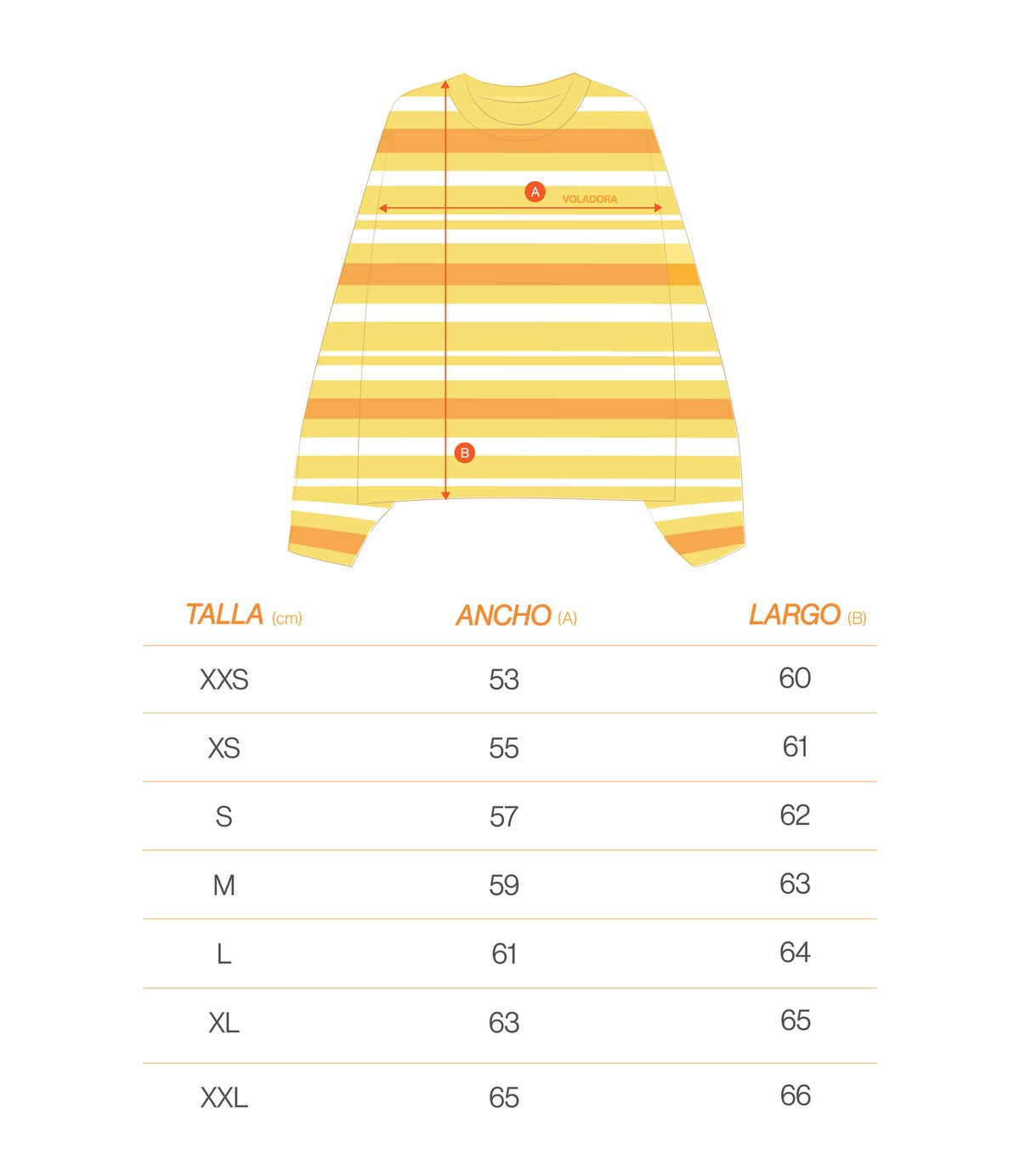 A
VOLADORA
B

| TALLA (cm) | ANCHO (A) | LARGO (B) |
|---|---|---|
| XXS | 53 | 60 |
| XS | 55 | 61 |
| S | 57 | 62 |
| M | 59 | 63 |
| L | 61 | 64 |
| XL | 63 | 65 |
| XXL | 65 | 66 |